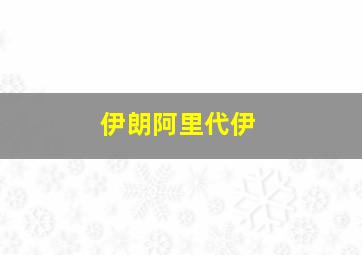 伊朗阿里代伊